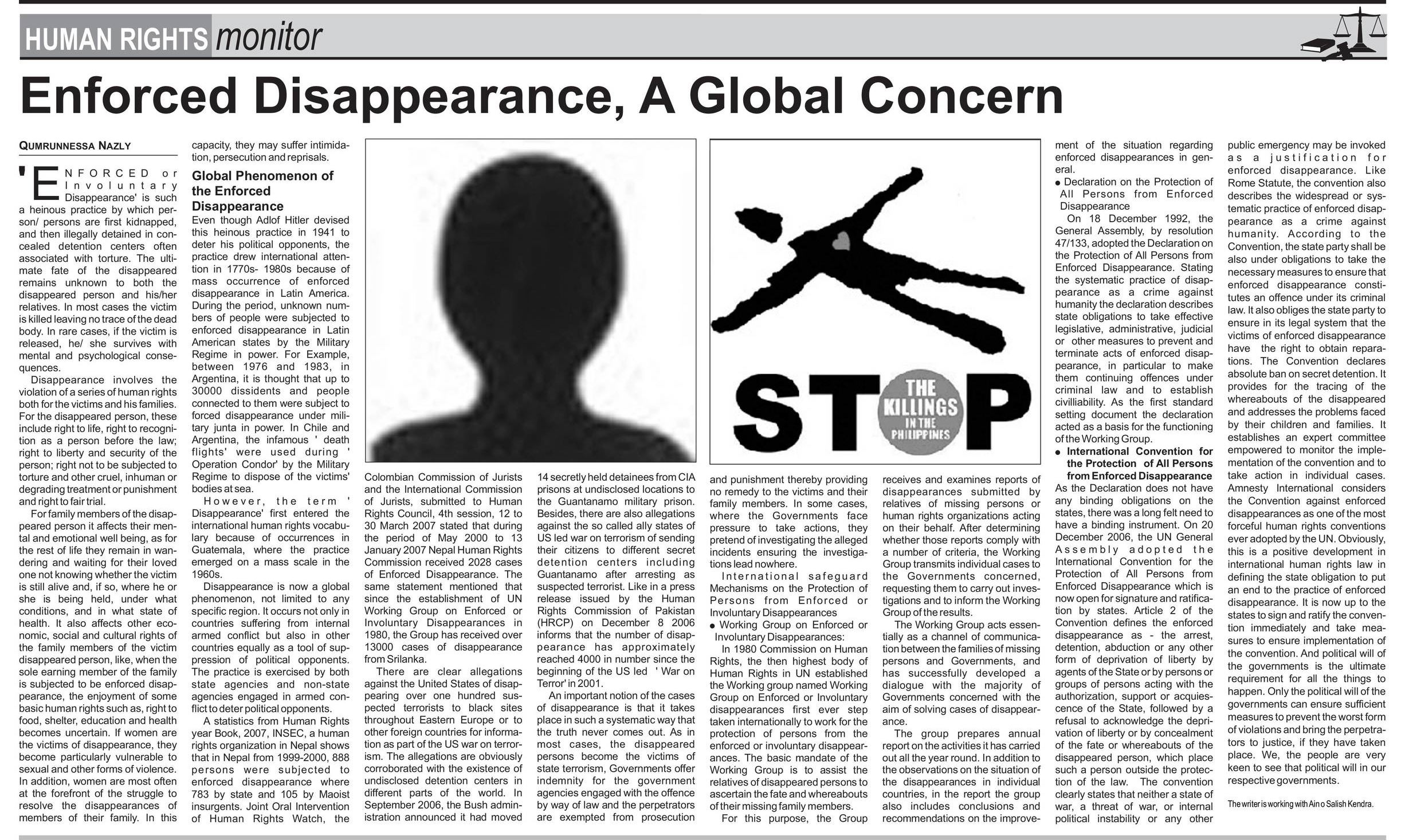 HUMAN RIGHTS monitor

Enforced Disappearance, A Global Concern

QUMRUNNESSA NAZLY

'ENFORCED or Involuntary Disappearance' is such a heinous practice by which person/ persons are first kidnapped, and then illegally detained in concealed detention centers often associated with torture. The ultimate fate of the disappeared remains unknown to both the disappeared person and his/her relatives. In most cases the victim is killed leaving no trace of the dead body. In rare cases, if the victim is released, he/ she survives with mental and psychological consequences.

Disappearance involves the violation of a series of human rights both for the victims and his families. For the disappeared person, these include right to life, right to recognition as a person before the law; right to liberty and security of the person; right not to be subjected to torture and other cruel, inhuman or degrading treatment or punishment and right to fair trial.

For family members of the disappeared person it affects their mental and emotional well being, as for the rest of life they remain in wandering and waiting for their loved one not knowing whether the victim is still alive and, if so, where he or she is being held, under what conditions, and in what state of health. It also affects other economic, social and cultural rights of the family members of the victim disappeared person, like, when the sole earning member of the family is subjected to be enforced disappearance, the enjoyment of some basic human rights such as, right to food, shelter, education and health becomes uncertain. If women are the victims of disappearance, they become particularly vulnerable to sexual and other forms of violence. In addition, women are most often at the forefront of the struggle to resolve the disappearances of members of their family. In this capacity, they may suffer intimidation, persecution and reprisals.

Global Phenomenon of the Enforced Disappearance

Even though Adlof Hitler devised this heinous practice in 1941 to deter his political opponents, the practice drew international attention in 1770s- 1980s because of mass occurrence of enforced disappearance in Latin America. During the period, unknown numbers of people were subjected to enforced disappearance in Latin American states by the Military Regime in power. For Example, between 1976 and 1983, in Argentina, it is thought that up to 30000 dissidents and people connected to them were subject to forced disappearance under military junta in power. In Chile and Argentina, the infamous ' death flights' were used during ' Operation Condor' by the Military Regime to dispose of the victims' bodies at sea.

However, the term ' Disappearance' first entered the international human rights vocabulary because of occurrences in Guatemala, where the practice emerged on a mass scale in the 1960s.

Disappearance is now a global phenomenon, not limited to any specific region. It occurs not only in countries suffering from internal armed conflict but also in other countries equally as a tool of suppression of political opponents. The practice is exercised by both state agencies and non-state agencies engaged in armed conflict to deter political opponents.

A statistics from Human Rights year Book, 2007, INSEC, a human rights organization in Nepal shows that in Nepal from 1999-2000, 888 persons were subjected to enforced disappearance where 783 by state and 105 by Maoist insurgents. Joint Oral Intervention of Human Rights Watch, the Colombian Commission of Jurists and the International Commission of Jurists, submitted to Human Rights Council, 4th session, 12 to 30 March 2007 stated that during the period of May 2000 to 13 January 2007 Nepal Human Rights Commission received 2028 cases of Enforced Disappearance. The same statement mentioned that since the establishment of UN Working Group on Enforced or Involuntary Disappearances in 1980, the Group has received over 13000 cases of disappearance from Srilanka.

There are clear allegations against the United States of disappearing over one hundred suspected terrorists to black sites throughout Eastern Europe or to other foreign countries for information as part of the US war on terrorism. The allegations are obviously corroborated with the existence of undisclosed detention centers in different parts of the world. In September 2006, the Bush administration announced it had moved 14 secretly held detainees from CIA prisons at undisclosed locations to the Guantanamo military prison. Besides, there are also allegations against the so called ally states of US led war on terrorism of sending their citizens to different secret detention centers including Guantanamo after arresting as suspected terrorist. Like in a press release issued by the Human Rights Commission of Pakistan (HRCP) on December 8 2006 informs that the number of disappearance has approximately reached 4000 in number since the beginning of the US led ' War on Terror' in 2001.

An important notion of the cases of disappearance is that it takes place in such a systematic way that the truth never comes out. As in most cases, the disappeared persons become the victims of state terrorism, Governments offer indemnity for the government agencies engaged with the offence by way of law and the perpetrators are exempted from prosecution and punishment thereby providing no remedy to the victims and their family members. In some cases, where the Governments face pressure to take actions, they pretend of investigating the alleged incidents ensuring the investigations lead nowhere.

International safeguard Mechanisms on the Protection of Persons from Enforced or Involuntary Disappearances

● Working Group on Enforced or Involuntary Disappearances:

In 1980 Commission on Human Rights, the then highest body of Human Rights in UN established the Working group named Working Group on Enforced or Involuntary disappearances first ever step taken internationally to work for the protection of persons from the enforced or involuntary disappearances. The basic mandate of the Working Group is to assist the relatives of disappeared persons to ascertain the fate and whereabouts of their missing family members.

For this purpose, the Group receives and examines reports of disappearances submitted by relatives of missing persons or human rights organizations acting on their behalf. After determining whether those reports comply with a number of criteria, the Working Group transmits individual cases to the Governments concerned, requesting them to carry out investigations and to inform the Working Group of the results.

The Working Group acts essentially as a channel of communication between the families of missing persons and Governments, and has successfully developed a dialogue with the majority of Governments concerned with the aim of solving cases of disappearance.

The group prepares annual report on the activities it has carried out all the year round. In addition to the observations on the situation of the disappearances in individual countries, in the report the group also includes conclusions and recommendations on the improvement of the situation regarding enforced disappearances in general.

● Declaration on the Protection of All Persons from Enforced Disappearance

On 18 December 1992, the General Assembly, by resolution 47/133, adopted the Declaration on the Protection of All Persons from Enforced Disappearance. Stating the systematic practice of disappearance as a crime against humanity the declaration describes state obligations to take effective legislative, administrative, judicial or other measures to prevent and terminate acts of enforced disappearance, in particular to make them continuing offences under criminal law and to establish civilliability. As the first standard setting document the declaration acted as a basis for the functioning of the Working Group.

● International Convention for the Protection of All Persons from Enforced Disappearance

As the Declaration does not have any binding obligations on the states, there was a long felt need to have a binding instrument. On 20 December 2006, the UN General Assembly adopted the International Convention for the Protection of All Persons from Enforced Disappearance which is now open for signature and ratification by states. Article 2 of the Convention defines the enforced disappearance as - the arrest, detention, abduction or any other form of deprivation of liberty by agents of the State or by persons or groups of persons acting with the authorization, support or acquiescence of the State, followed by a refusal to acknowledge the deprivation of liberty or by concealment of the fate or whereabouts of the disappeared person, which place such a person outside the protection of the law. The convention clearly states that neither a state of war, a threat of war, or internal political instability or any other public emergency may be invoked as a justification for enforced disappearance. Like Rome Statute, the convention also describes the widespread or systematic practice of enforced disappearance as a crime against humanity. According to the Convention, the state party shall be also under obligations to take the necessary measures to ensure that enforced disappearance constitutes an offence under its criminal law. It also obliges the state party to ensure in its legal system that the victims of enforced disappearance have the right to obtain reparations. The Convention declares absolute ban on secret detention. It provides for the tracing of the whereabouts of the disappeared and addresses the problems faced by their children and families. It establishes an expert committee empowered to monitor the implementation of the convention and to take action in individual cases. Amnesty International considers the Convention against enforced disappearances as one of the most forceful human rights conventions ever adopted by the UN. Obviously, this is a positive development in international human rights law in defining the state obligation to put an end to the practice of enforced disappearance. It is now up to the states to sign and ratify the convention immediately and take measures to ensure implementation of the convention. And political will of the governments is the ultimate requirement for all the things to happen. Only the political will of the governments can ensure sufficient measures to prevent the worst form of violations and bring the perpetrators to justice, if they have taken place. We, the people are very keen to see that political will in our respective governments.

The writer is working with Ain o Salish Kendra.

STOP THE KILLINGS IN THE PHILIPPINES